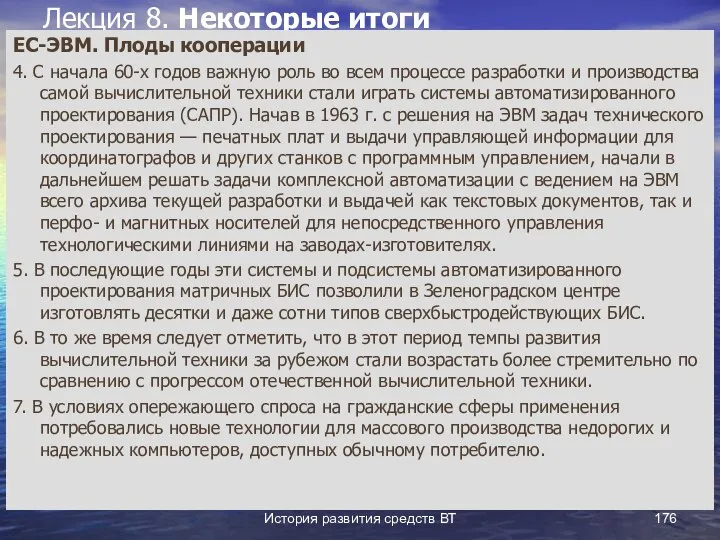 Лекция 8. Некоторые итоги

ЕС-ЭВМ. Плоды кооперации

4. С начала 60-х годов важную роль во всем процессе разработки и производства самой вычислительной техники стали играть системы автоматизированного проектирования (САПР). Начав в 1963 г. с решения на ЭВМ задач технического проектирования — печатных плат и выдачи управляющей информации для координатографов и других станков с программным управлением, начали в дальнейшем решать задачи комплексной автоматизации с ведением на ЭВМ всего архива текущей разработки и выдачей как текстовых документов, так и перфо- и магнитных носителей для непосредственного управления технологическими линиями на заводах-изготовителях.

5. В последующие годы эти системы и подсистемы автоматизированного проектирования матричных БИС позволили в Зеленоградском центре изготовлять десятки и даже сотни типов сверхбыстродействующих БИС.

6. В то же время следует отметить, что в этот период темпы развития вычислительной техники за рубежом стали возрастать более стремительно по сравнению с прогрессом отечественной вычислительной техники.

7. В условиях опережающего спроса на гражданские сферы применения потребовались новые технологии для массового производства недорогих и надежных компьютеров, доступных обычному потребителю.

История развития средств ВТ

176